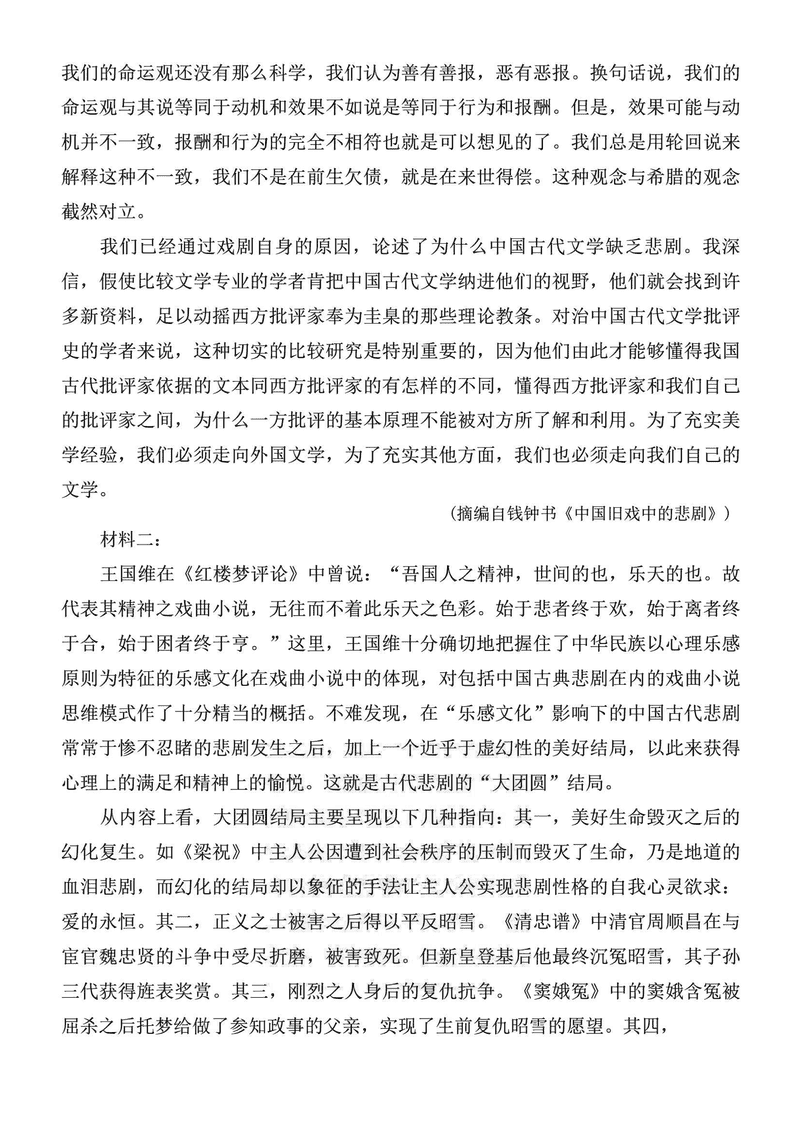 我们的命运观还没有那么科学，我们认为善有善报，恶有恶报。换句话说，我们的命运观与其说等同于动机和效果不如说是等同于行为和报酬。但是，效果可能与动机并不一致，报酬和行为的完全不相符也就是可以想见的了。我们总是用轮回说来解释这种不一致，我们不是在前生欠债，就是在来世得偿。这种观念与希腊的观念截然对立。

我们已经通过戏剧自身的原因，论述了为什么中国古代文学缺乏悲剧。我深信，假使比较文学专业的学者肯把中国古代文学纳进他们的视野，他们就会找到许多新资料，足以动摇西方批评家奉为圭臬的那些理论教条。对治中国古代文学批评史的学者来说，这种切实的比较研究是特别重要的，因为他们由此才能够懂得我国古代批评家依据的文本同西方批评家的有怎样的不同，懂得西方批评家和我们自己的批评家之间，为什么一方批评的基本原理不能被对方所了解和利用。为了充实美学经验，我们必须走向外国文学，为了充实其他方面，我们也必须走向我们自己的文学。

（摘编自钱钟书《中国旧戏中的悲剧》）

材料二：

王国维在《红楼梦评论》中曾说：“吾国人之精神，世间的也，乐天的也。故代表其精神之戏曲小说，无往而不着此乐天之色彩。始于悲者终于欢，始于离者终于合，始于困者终于亨。”这里，王国维十分确切地把握住了中华民族以心理乐感原则为特征的乐感文化在戏曲小说中的体现，对包括中国古典悲剧在内的戏曲小说思维模式作了十分精当的概括。不难发现，在“乐感文化”影响下的中国古代悲剧常常于惨不忍睹的悲剧发生之后，加上一个近乎于虚幻性的美好结局，以此来获得心理上的满足和精神上的愉悦。这就是古代悲剧的“大团圆”结局。

从内容上看，大团圆结局主要呈现以下几种指向：其一，美好生命毁灭之后的幻化复生。如《梁祝》中主人公因遭到社会秩序的压制而毁灭了生命，乃是地道的血泪悲剧，而幻化的结局却以象征的手法让主人公实现悲剧性格的自我心灵欲求：爱的永恒。其二，正义之士被害之后得以平反昭雪。《清忠谱》中清官周顺昌在与宦官魏忠贤的斗争中受尽折磨，被害致死。但新皇登基后他最终沉冤昭雪，其子孙三代获得旌表奖赏。其三，刚烈之人身后的复仇抗争。《窦娥冤》中的窦娥含冤被屈杀之后托梦给做了参知政事的父亲，实现了生前复仇昭雪的愿望。其四，